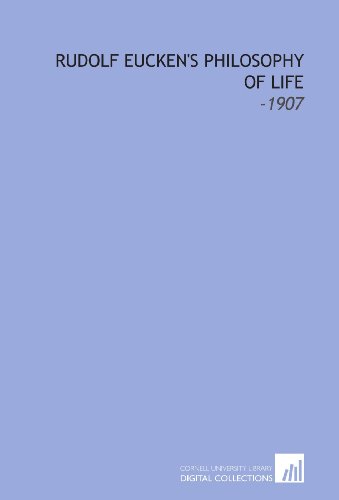 RUDOLF EUCKEN'S PHILOSOPHY OF LIFE

-1907

CORNELL UNIVERSITY LIBRARY
DIGITAL COLLECTIONS